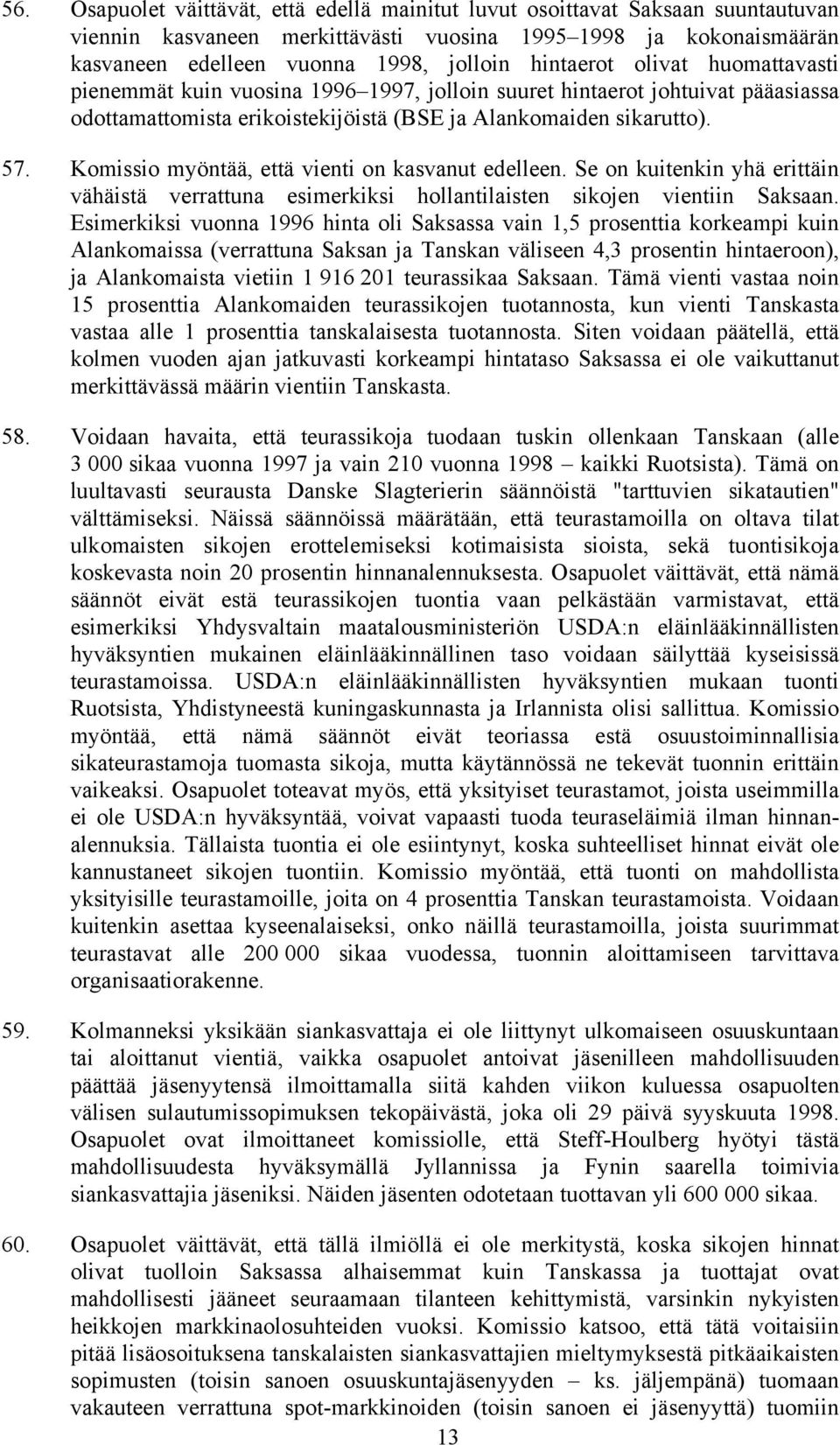 56. Osapuolet väittävät, että edellä mainitut luvut osoittavat Saksaan suuntautuvan viennin kasvaneen merkittävästi vuosina 1995–1998 ja kokonaismäärän kasvaneen edelleen vuonna 1998, jolloin hintaerot olivat huomattavasti pienemmät kuin vuosina 1996–1997, jolloin suuret hintaerot johtuivat pääasiassa odottamattomista erikoistekijöistä (BSE ja Alankomaiden sikarutto).

57. Komissio myöntää, että vienti on kasvanut edelleen. Se on kuitenkin yhä erittäin vähäistä verrattuna esimerkiksi hollantilaisten sikojen vientiin Saksaan. Esimerkiksi vuonna 1996 hinta oli Saksassa vain 1,5 prosenttia korkeampi kuin Alankomaissa (verrattuna Saksan ja Tanskan väliseen 4,3 prosentin hintaeroon), ja Alankomaista vietiin 1 916 201 teurassikaa Saksaan. Tämä vienti vastaa noin 15 prosenttia Alankomaiden teurassikojen tuotannosta, kun vienti Tanskasta vastaa alle 1 prosenttia tanskalaisesta tuotannosta. Siten voidaan päätellä, että kolmen vuoden ajan jatkuvasti korkeampi hintataso Saksassa ei ole vaikuttanut merkittävässä määrin vientiin Tanskasta.

58. Voidaan havaita, että teurassikoja tuodaan tuskin ollenkaan Tanskaan (alle 3 000 sikaa vuonna 1997 ja vain 210 vuonna 1998 – kaikki Ruotsista). Tämä on luultavasti seurausta Danske Slagterierin säännöistä "tarttuvien sikatautien" välttämiseksi. Näissä säännöissä määrätään, että teurastamoilla on oltava tilat ulkomaisten sikojen erottelemiseksi kotimaisista sioista, sekä tuontisikoja koskevasta noin 20 prosentin hinnanalennuksesta. Osapuolet väittävät, että nämä säännöt eivät estä teurassikojen tuontia vaan pelkästään varmistavat, että esimerkiksi Yhdysvaltain maatalousministeriön USDA:n eläinlääkinnällisten hyväksyntien mukainen eläinlääkinnällinen taso voidaan säilyttää kyseisissä teurastamoissa. USDA:n eläinlääkinnällisten hyväksyntien mukaan tuonti Ruotsista, Yhdistyneestä kuningaskunnasta ja Irlannista olisi sallittua. Komissio myöntää, että nämä säännöt eivät teoriassa estä osuustoiminnallisia sikateurastamoja tuomasta sikoja, mutta käytännössä ne tekevät tuonnin erittäin vaikeaksi. Osapuolet toteavat myös, että yksityiset teurastamot, joista useimmilla ei ole USDA:n hyväksyntää, voivat vapaasti tuoda teuraseläimiä ilman hinnanalennuksia. Tällaista tuontia ei ole esiintynyt, koska suhteelliset hinnat eivät ole kannustaneet sikojen tuontiin. Komissio myöntää, että tuonti on mahdollista yksityisille teurastamoille, joita on 4 prosenttia Tanskan teurastamoista. Voidaan kuitenkin asettaa kyseenalaiseksi, onko näillä teurastamoilla, joista suurimmat teurastavat alle 200 000 sikaa vuodessa, tuonnin aloittamiseen tarvittava organisaatiorakenne.

59. Kolmanneksi yksikään siankasvattaja ei ole liittynyt ulkomaiseen osuuskuntaan tai aloittanut vientiä, vaikka osapuolet antoivat jäsenilleen mahdollisuuden päättää jäsenyytensä ilmoittamalla siitä kahden viikon kuluessa osapuolten välisen sulautumissopimuksen tekopäivästä, joka oli 29 päivä syyskuuta 1998. Osapuolet ovat ilmoittaneet komissiolle, että Steff-Houlberg hyötyi tästä mahdollisuudesta hyväksymällä Jyllannissa ja Fynin saarella toimivia siankasvattajia jäseniksi. Näiden jäsenten odotetaan tuottavan yli 600 000 sikaa.

60. Osapuolet väittävät, että tällä ilmiöllä ei ole merkitystä, koska sikojen hinnat olivat tuolloin Saksassa alhaisemmat kuin Tanskassa ja tuottajat ovat mahdollisesti jääneet seuraamaan tilanteen kehittymistä, varsinkin nykyisten heikkojen markkinaolosuhteiden vuoksi. Komissio katsoo, että tätä voitaisiin pitää lisäosoituksena tanskalaisten siankasvattajien mieltymyksestä pitkäaikaisten sopimusten (toisin sanoen osuuskuntajäsenyyden – ks. jäljempänä) tuomaan vakauteen verrattuna spot-markkinoiden (toisin sanoen ei jäsenyyttä) tuomiin

13